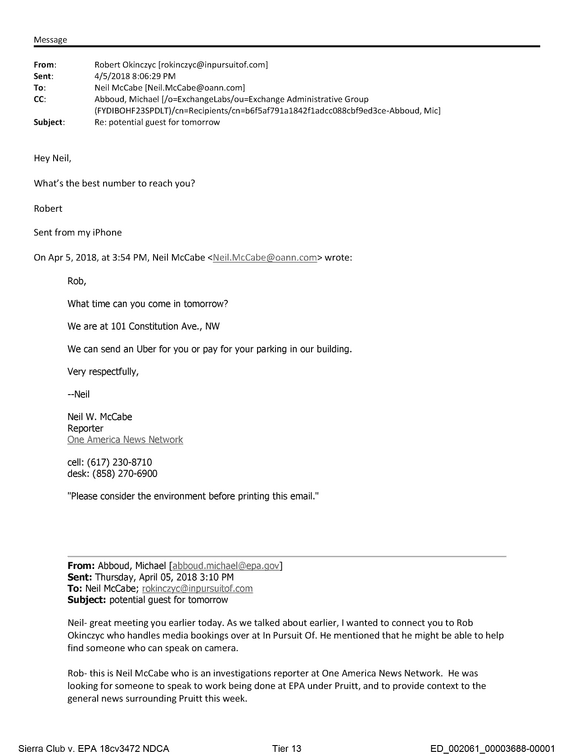 Message

From: Robert Okinczyc [rokinczyc@inpursuitof.com]
Sent: 4/5/2018 8:06:29 PM
To: Neil McCabe [Neil.McCabe@oann.com]
CC: Abboud, Michael [/o=ExchangeLabs/ou=Exchange Administrative Group (FYDIBOHF23SPDLT)/cn=Recipients/cn=b6f5af791a1842f1adcc088cbf9ed3ce-Abboud, Mic]
Subject: Re: potential guest for tomorrow

Hey Neil,

What's the best number to reach you?

Robert

Sent from my iPhone

On Apr 5, 2018, at 3:54 PM, Neil McCabe <Neil.McCabe@oann.com> wrote:

Rob,

What time can you come in tomorrow?

We are at 101 Constitution Ave., NW

We can send an Uber for you or pay for your parking in our building.

Very respectfully,

--Neil

Neil W. McCabe
Reporter
One America News Network

cell: (617) 230-8710
desk: (858) 270-6900

"Please consider the environment before printing this email."

From: Abboud, Michael [abboud.michael@epa.gov]
Sent: Thursday, April 05, 2018 3:10 PM
To: Neil McCabe; rokinczyc@inpursuitof.com
Subject: potential guest for tomorrow

Neil- great meeting you earlier today. As we talked about earlier, I wanted to connect you to Rob Okinczyc who handles media bookings over at In Pursuit Of. He mentioned that he might be able to help find someone who can speak on camera.

Rob- this is Neil McCabe who is an investigations reporter at One America News Network. He was looking for someone to speak to work being done at EPA under Pruitt, and to provide context to the general news surrounding Pruitt this week.

Sierra Club v. EPA 18cv3472 NDCA Tier 13 ED_002061_00003688-00001